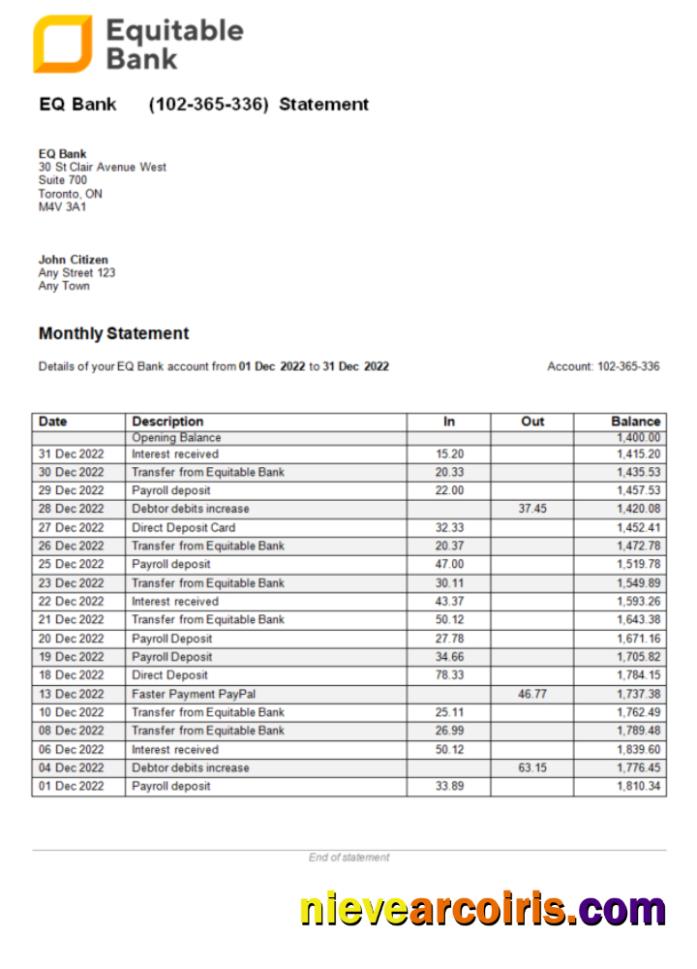 Equitable Bank

EQ Bank (102-365-336) Statement

EQ Bank
30 St Clair Avenue West
Suite 700
Toronto, ON
M4V 3A1

John Citizen
Any Street 123
Any Town

Monthly Statement

Details of your EQ Bank account from 01 Dec 2022 to 31 Dec 2022

Account: 102-365-336

| Date | Description | In | Out | Balance |
|---|---|---|---|---|
| | Opening Balance | | | 1,400.00 |
| 31 Dec 2022 | Interest received | 15.20 | | 1,415.20 |
| 30 Dec 2022 | Transfer from Equitable Bank | 20.33 | | 1,435.53 |
| 29 Dec 2022 | Payroll deposit | 22.00 | | 1,457.53 |
| 28 Dec 2022 | Debtor debits increase | | 37.45 | 1,420.08 |
| 27 Dec 2022 | Direct Deposit Card | 32.33 | | 1,452.41 |
| 26 Dec 2022 | Transfer from Equitable Bank | 20.37 | | 1,472.78 |
| 25 Dec 2022 | Payroll deposit | 47.00 | | 1,519.78 |
| 23 Dec 2022 | Transfer from Equitable Bank | 30.11 | | 1,549.89 |
| 22 Dec 2022 | Interest received | 43.37 | | 1,593.26 |
| 21 Dec 2022 | Transfer from Equitable Bank | 50.12 | | 1,643.38 |
| 20 Dec 2022 | Payroll Deposit | 27.78 | | 1,671.16 |
| 19 Dec 2022 | Payroll Deposit | 34.66 | | 1,705.82 |
| 18 Dec 2022 | Direct Deposit | 78.33 | | 1,784.15 |
| 13 Dec 2022 | Faster Payment PayPal | | 46.77 | 1,737.38 |
| 10 Dec 2022 | Transfer from Equitable Bank | 25.11 | | 1,762.49 |
| 08 Dec 2022 | Transfer from Equitable Bank | 26.99 | | 1,789.48 |
| 06 Dec 2022 | Interest received | 50.12 | | 1,839.60 |
| 04 Dec 2022 | Debtor debits increase | | 63.15 | 1,776.45 |
| 01 Dec 2022 | Payroll deposit | 33.89 | | 1,810.34 |

End of statement

nievearcoiris.com